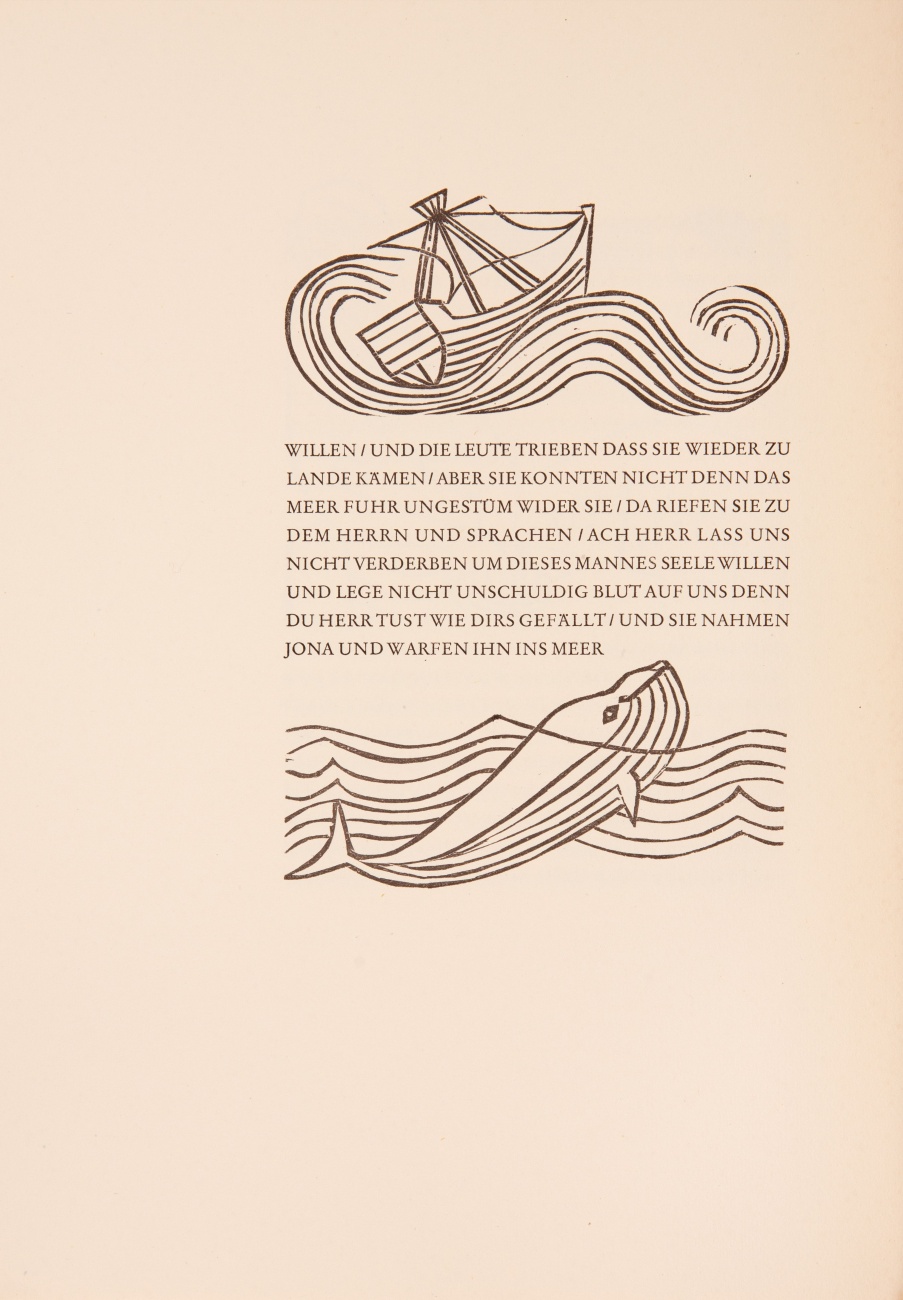 WILLEN / UND DIE LEUTE TRIEBEN DASS SIE WIEDER ZU LANDE KÄMEN / ABER SIE KONNTEN NICHT DENN DAS MEER FUHR UNGESTÜM WIDER SIE / DA RIEFEN SIE ZU DEM HERRN UND SPRACHEN / ACH HERR LASS UNS NICHT VERDERBEN UM DIESES MANNES SEELE WILLEN UND LEGE NICHT UNSCHULDIG BLUT AUF UNS DENN DU HERR TUST WIE DIRS GEFÄLLT / UND SIE NAHMEN JONA UND WARFEN IHN INS MEER